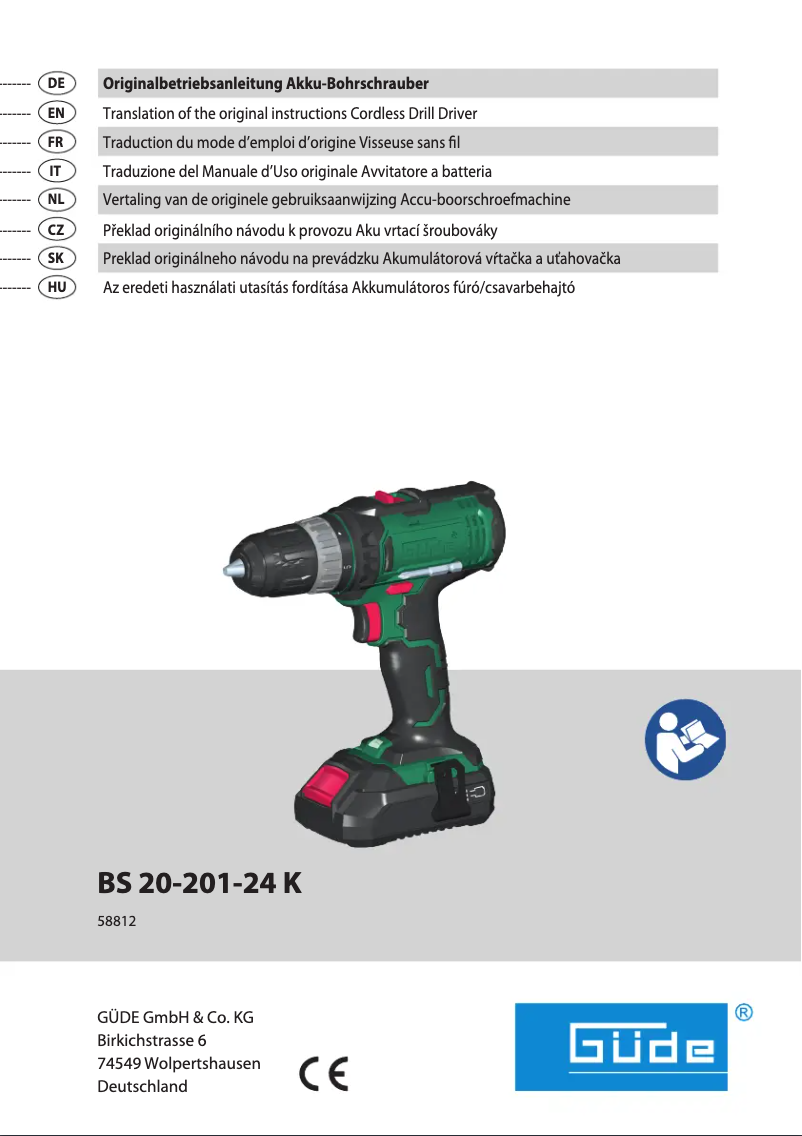 DE Originalbetriebsanleitung Akku-Bohrschrauber
EN Translation of the original instructions Cordless Drill Driver
FR Traduction du mode d'emploi d'origine Visseuse sans fil
IT Traduzione del Manuale d'Uso originale Avvitatore a batteria
NL Vertaling van de originele gebruiksaanwijzing Accu-boorschroefmachine
CZ Překlad originálního návodu k provozu Aku vrtací šroubováky
SK Preklad originálneho návodu na prevádzku Akumulátorová vŕtačka a uťahovačka
HU Az eredeti használati utasítás fordítása Akkumulátoros fúró/csavarbehajtó

BS 20-201-24 K
58812

GÜDE GmbH & Co. KG
Birkichstrasse 6
74549 Wolpertshausen
Deutschland

CE

GÜDE ®